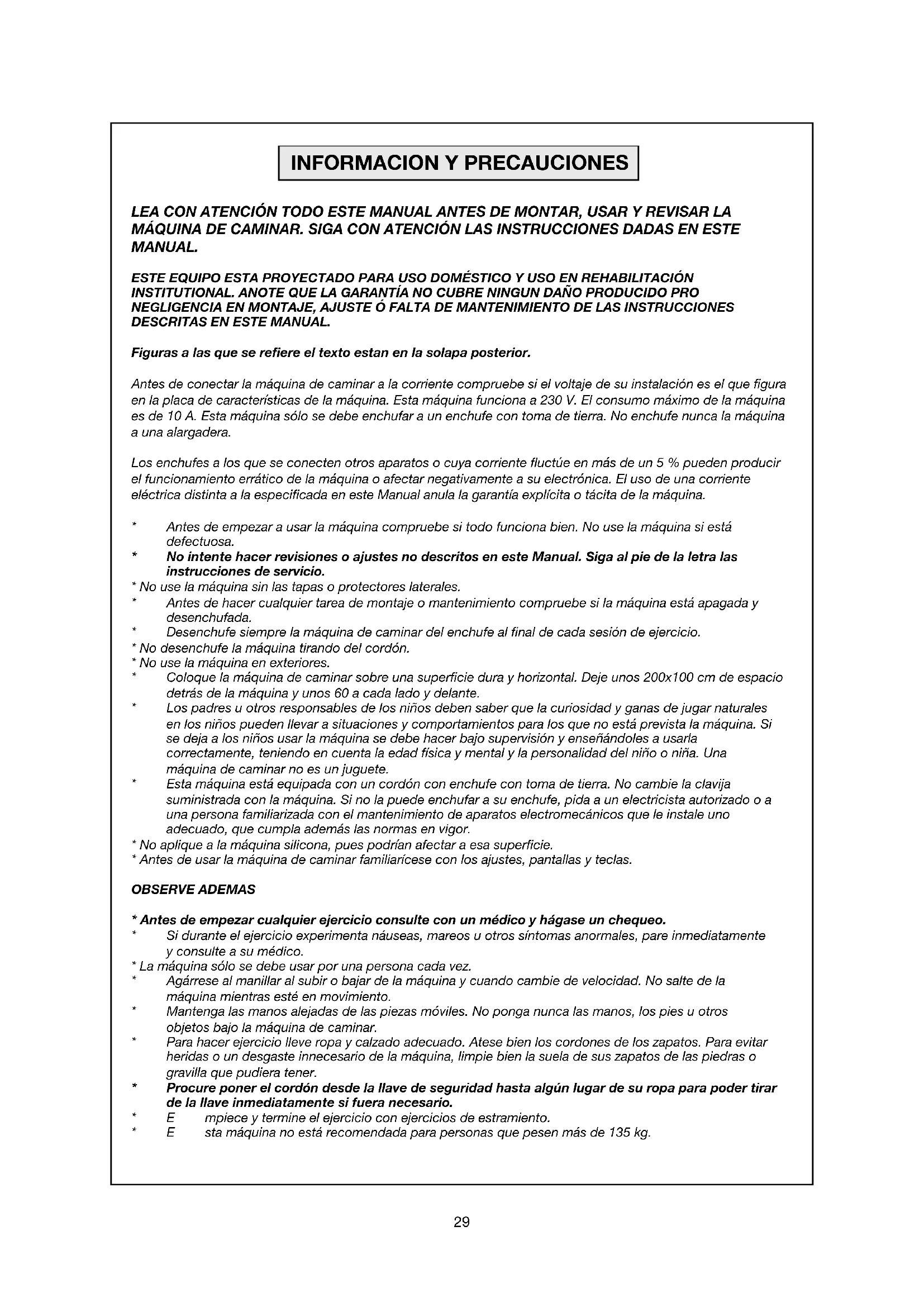 INFORMACION Y PRECAUCIONES

LEA CON ATENCIÓN TODO ESTE MANUAL ANTES DE MONTAR, USAR Y REVISAR LA MÁQUINA DE CAMINAR. SIGA CON ATENCIÓN LAS INSTRUCCIONES DADAS EN ESTE MANUAL.

ESTE EQUIPO ESTA PROYECTADO PARA USO DOMÉSTICO Y USO EN REHABILITACIÓN INSTITUTIONAL. ANOTE QUE LA GARANTÍA NO CUBRE NINGUN DAÑO PRODUCIDO PRO NEGLIGENCIA EN MONTAJE, AJUSTE Ó FALTA DE MANTENIMIENTO DE LAS INSTRUCCIONES DESCRITAS EN ESTE MANUAL.

Figuras a las que se refiere el texto estan en la solapa posterior.

Antes de conectar la máquina de caminar a la corriente compruebe si el voltaje de su instalación es el que figura en la placa de características de la máquina. Esta máquina funciona a 230 V. El consumo máximo de la máquina es de 10 A. Esta máquina sólo se debe enchufar a un enchufe con toma de tierra. No enchufe nunca la máquina a una alargadera.

Los enchufes a los que se conecten otros aparatos o cuya corriente fluctúe en más de un 5 % pueden producir el funcionamiento errático de la máquina o afectar negativamente a su electrónica. El uso de una corriente eléctrica distinta a la especificada en este Manual anula la garantía explícita o tácita de la máquina.

* Antes de empezar a usar la máquina compruebe si todo funciona bien. No use la máquina si está defectuosa.
* No intente hacer revisiones o ajustes no descritos en este Manual. Siga al pie de la letra las instrucciones de servicio.
* No use la máquina sin las tapas o protectores laterales.
* Antes de hacer cualquier tarea de montaje o mantenimiento compruebe si la máquina está apagada y desenchufada.
* Desenchufe siempre la máquina de caminar del enchufe al final de cada sesión de ejercicio.
* No desenchufe la máquina tirando del cordón.
* No use la máquina en exteriores.
* Coloque la máquina de caminar sobre una superficie dura y horizontal. Deje unos 200x100 cm de espacio detrás de la máquina y unos 60 a cada lado y delante.
* Los padres u otros responsables de los niños deben saber que la curiosidad y ganas de jugar naturales en los niños pueden llevar a situaciones y comportamientos para los que no está prevista la máquina. Si se deja a los niños usar la máquina se debe hacer bajo supervisión y enseñándoles a usarla correctamente, teniendo en cuenta la edad física y mental y la personalidad del niño o niña. Una máquina de caminar no es un juguete.
* Esta máquina está equipada con un cordón con enchufe con toma de tierra. No cambie la clavija suministrada con la máquina. Si no la puede enchufar a su enchufe, pida a un electricista autorizado o a una persona familiarizada con el mantenimiento de aparatos electromecánicos que le instale uno adecuado, que cumpla además las normas en vigor.
* No aplique a la máquina silicona, pues podrían afectar a esa superficie.
* Antes de usar la máquina de caminar familiarícese con los ajustes, pantallas y teclas.

OBSERVE ADEMAS

* Antes de empezar cualquier ejercicio consulte con un médico y hágase un chequeo.
* Si durante el ejercicio experimenta náuseas, mareos u otros síntomas anormales, pare inmediatamente y consulte a su médico.
* La máquina sólo se debe usar por una persona cada vez.
* Agárrese al manillar al subir o bajar de la máquina y cuando cambie de velocidad. No salte de la máquina mientras esté en movimiento.
* Mantenga las manos alejadas de las piezas móviles. No ponga nunca las manos, los pies u otros objetos bajo la máquina de caminar.
* Para hacer ejercicio lleve ropa y calzado adecuado. Atese bien los cordones de los zapatos. Para evitar heridas o un desgaste innecesario de la máquina, limpie bien la suela de sus zapatos de las piedras o gravilla que pudiera tener.
* Procure poner el cordón desde la llave de seguridad hasta algún lugar de su ropa para poder tirar de la llave inmediatamente si fuera necesario.
* E mpiece y termine el ejercicio con ejercicios de estramiento.
* E sta máquina no está recomendada para personas que pesen más de 135 kg.

29